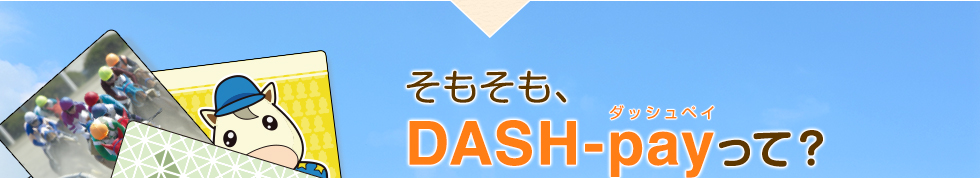 そもそも、

ダッシュペイ
DASH-payって？